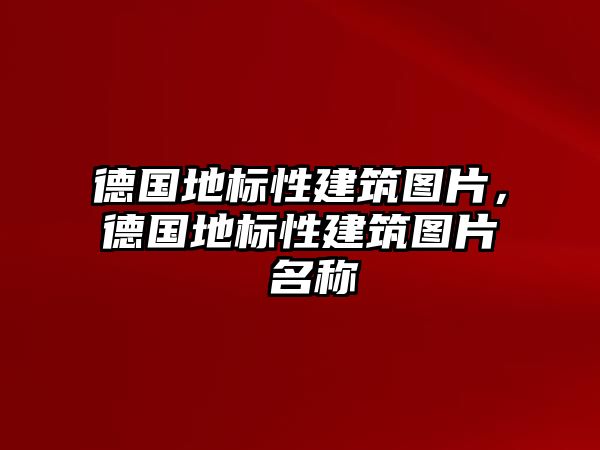 德国地标性建筑图片，德国地标性建筑图片名称